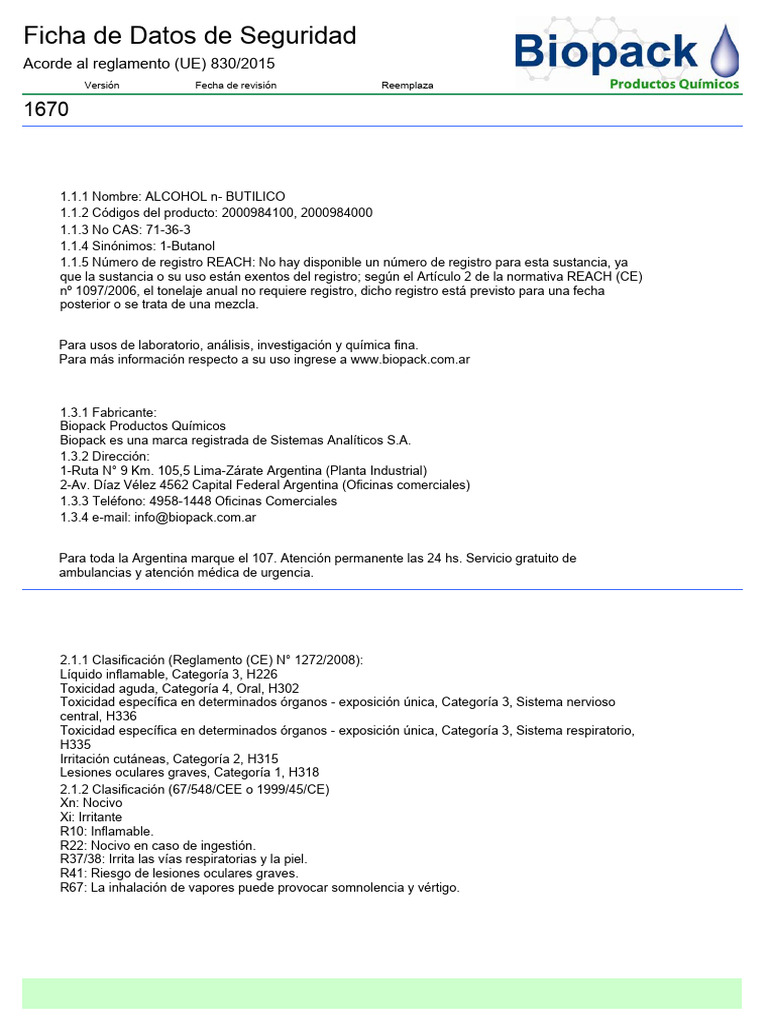 Ficha de Datos de Seguridad
Acorde al reglamento (UE) 830/2015

Biopack
Productos Químicos

Versión Fecha de revisión Reemplaza

1670

1.1.1 Nombre: ALCOHOL n- BUTILICO
1.1.2 Códigos del producto: 2000984100, 2000984000
1.1.3 No CAS: 71-36-3
1.1.4 Sinónimos: 1-Butanol
1.1.5 Número de registro REACH: No hay disponible un número de registro para esta sustancia, ya que la sustancia o su uso están exentos del registro; según el Artículo 2 de la normativa REACH (CE) nº 1097/2006, el tonelaje anual no requiere registro, dicho registro está previsto para una fecha posterior o se trata de una mezcla.

Para usos de laboratorio, análisis, investigación y química fina.
Para más información respecto a su uso ingrese a www.biopack.com.ar

1.3.1 Fabricante:
Biopack Productos Químicos
Biopack es una marca registrada de Sistemas Analíticos S.A.
1.3.2 Dirección:
1-Ruta N° 9 Km. 105,5 Lima-Zárate Argentina (Planta Industrial)
2-Av. Díaz Vélez 4562 Capital Federal Argentina (Oficinas comerciales)
1.3.3 Teléfono: 4958-1448 Oficinas Comerciales
1.3.4 e-mail: info@biopack.com.ar

Para toda la Argentina marque el 107. Atención permanente las 24 hs. Servicio gratuito de ambulancias y atención médica de urgencia.

2.1.1 Clasificación (Reglamento (CE) N° 1272/2008):
Líquido inflamable, Categoría 3, H226
Toxicidad aguda, Categoría 4, Oral, H302
Toxicidad específica en determinados órganos - exposición única, Categoría 3, Sistema nervioso central, H336
Toxicidad específica en determinados órganos - exposición única, Categoría 3, Sistema respiratorio, H335
Irritación cutáneas, Categoría 2, H315
Lesiones oculares graves, Categoría 1, H318
2.1.2 Clasificación (67/548/CEE o 1999/45/CE)
Xn: Nocivo
Xi: Irritante
R10: Inflamable.
R22: Nocivo en caso de ingestión.
R37/38: Irrita las vías respiratorias y la piel.
R41: Riesgo de lesiones oculares graves.
R67: La inhalación de vapores puede provocar somnolencia y vértigo.